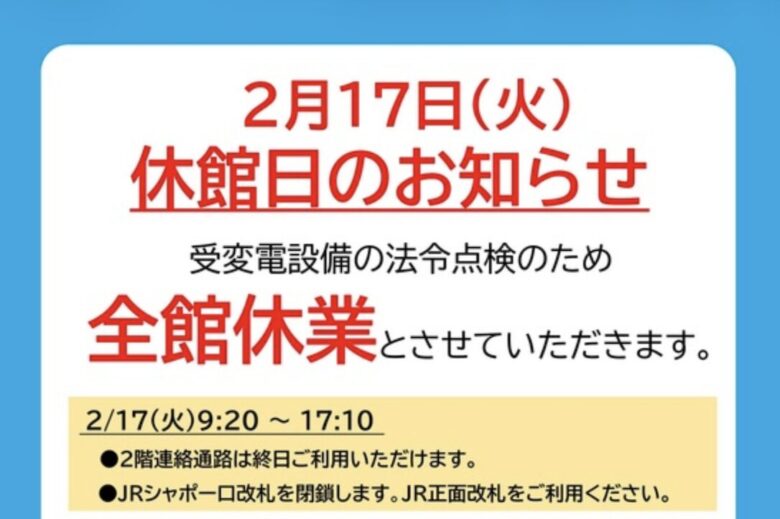 2月17日(火)
休館日のお知らせ

受変電設備の法令点検のため
全館休業とさせていただきます。

2/17(火)9:20 ～ 17:10
●2階連絡通路は終日ご利用いただけます。
●JRシャポー口改札を閉鎖します。JR正面改札をご利用ください。